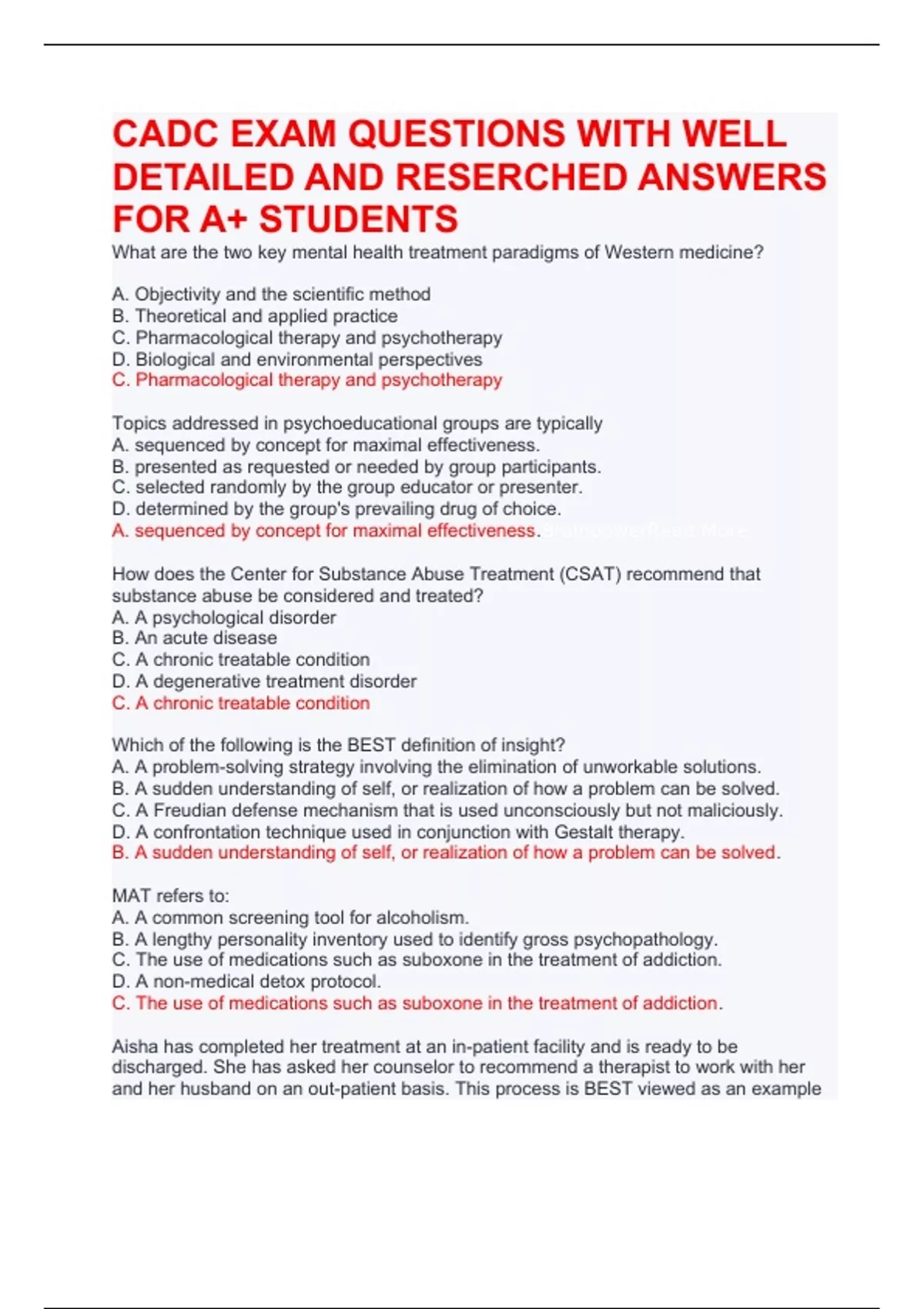 CADC EXAM QUESTIONS WITH WELL DETAILED AND RESERCHED ANSWERS FOR A+ STUDENTS

What are the two key mental health treatment paradigms of Western medicine?

A. Objectivity and the scientific method
B. Theoretical and applied practice
C. Pharmacological therapy and psychotherapy
D. Biological and environmental perspectives
C. Pharmacological therapy and psychotherapy

Topics addressed in psychoeducational groups are typically
A. sequenced by concept for maximal effectiveness.
B. presented as requested or needed by group participants.
C. selected randomly by the group educator or presenter.
D. determined by the group's prevailing drug of choice.
A. sequenced by concept for maximal effectiveness. BrainpowerRead More

How does the Center for Substance Abuse Treatment (CSAT) recommend that substance abuse be considered and treated?
A. A psychological disorder
B. An acute disease
C. A chronic treatable condition
D. A degenerative treatment disorder
C. A chronic treatable condition

Which of the following is the BEST definition of insight?
A. A problem-solving strategy involving the elimination of unworkable solutions.
B. A sudden understanding of self, or realization of how a problem can be solved.
C. A Freudian defense mechanism that is used unconsciously but not maliciously.
D. A confrontation technique used in conjunction with Gestalt therapy.
B. A sudden understanding of self, or realization of how a problem can be solved.

MAT refers to:
A. A common screening tool for alcoholism.
B. A lengthy personality inventory used to identify gross psychopathology.
C. The use of medications such as suboxone in the treatment of addiction.
D. A non-medical detox protocol.
C. The use of medications such as suboxone in the treatment of addiction.

Aisha has completed her treatment at an in-patient facility and is ready to be discharged. She has asked her counselor to recommend a therapist to work with her and her husband on an out-patient basis. This process is BEST viewed as an example